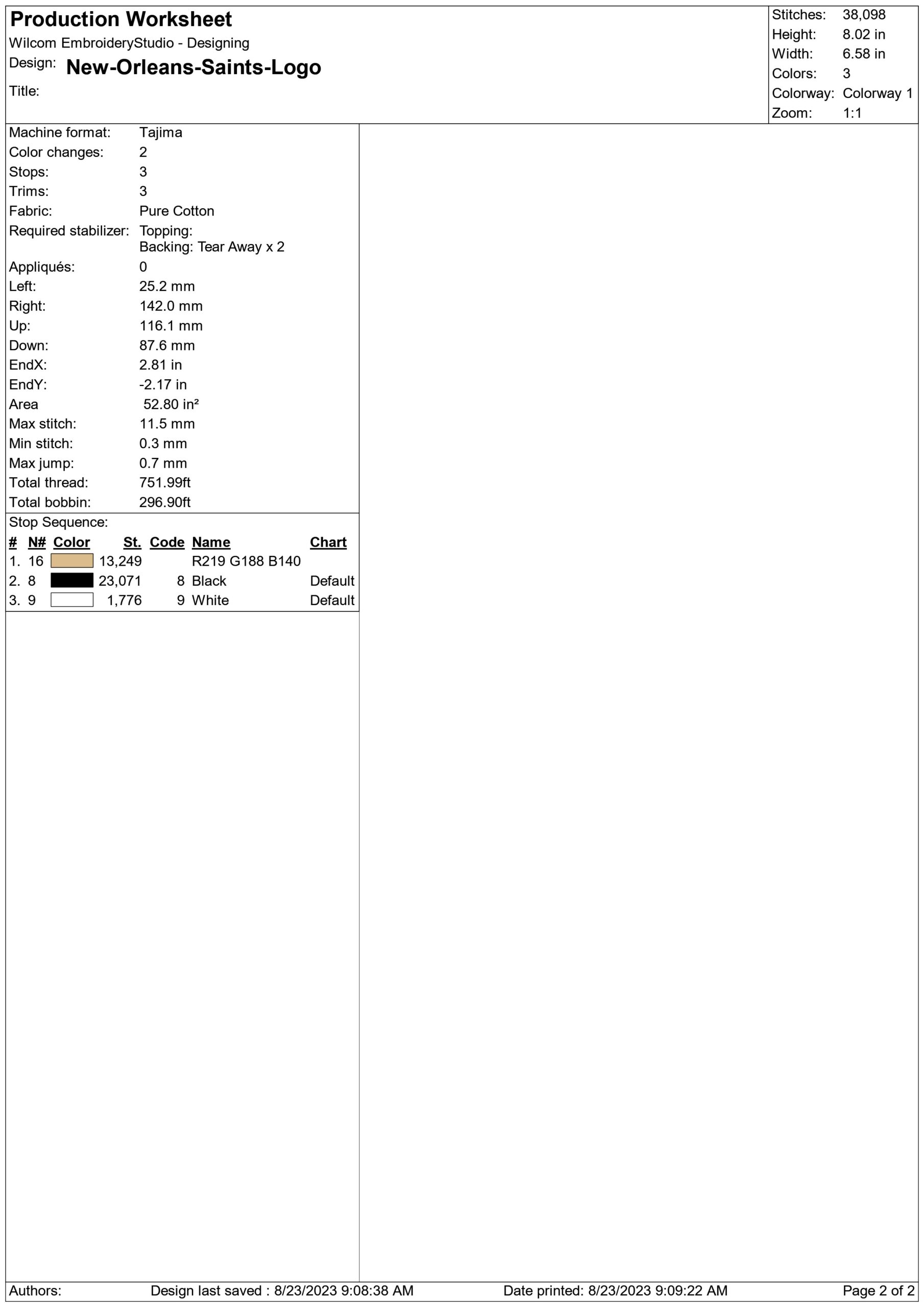 Production Worksheet
Wilcom EmbroideryStudio - Designing
Design: New-Orleans-Saints-Logo
Title:

Stitches: 38,098
Height: 8.02 in
Width: 6.58 in
Colors: 3
Colorway: Colorway 1
Zoom: 1:1

Machine format: Tajima
Color changes: 2
Stops: 3
Trims: 3
Fabric: Pure Cotton
Required stabilizer: Topping:
Backing: Tear Away x 2
Appliqués: 0
Left: 25.2 mm
Right: 142.0 mm
Up: 116.1 mm
Down: 87.6 mm
EndX: 2.81 in
EndY: -2.17 in
Area 52.80 in²
Max stitch: 11.5 mm
Min stitch: 0.3 mm
Max jump: 0.7 mm
Total thread: 751.99ft
Total bobbin: 296.90ft

Stop Sequence:
| # | N# | Color | St. | Code | Name | Chart |
|---|---|---|---|---|---|---|
| 1. | 16 | | 13,249 | | R219 G188 B140 | |
| 2. | 8 | | 23,071 | 8 | Black | Default |
| 3. | 9 | | 1,776 | 9 | White | Default |

Authors: Design last saved : 8/23/2023 9:08:38 AM Date printed: 8/23/2023 9:09:22 AM Page 2 of 2